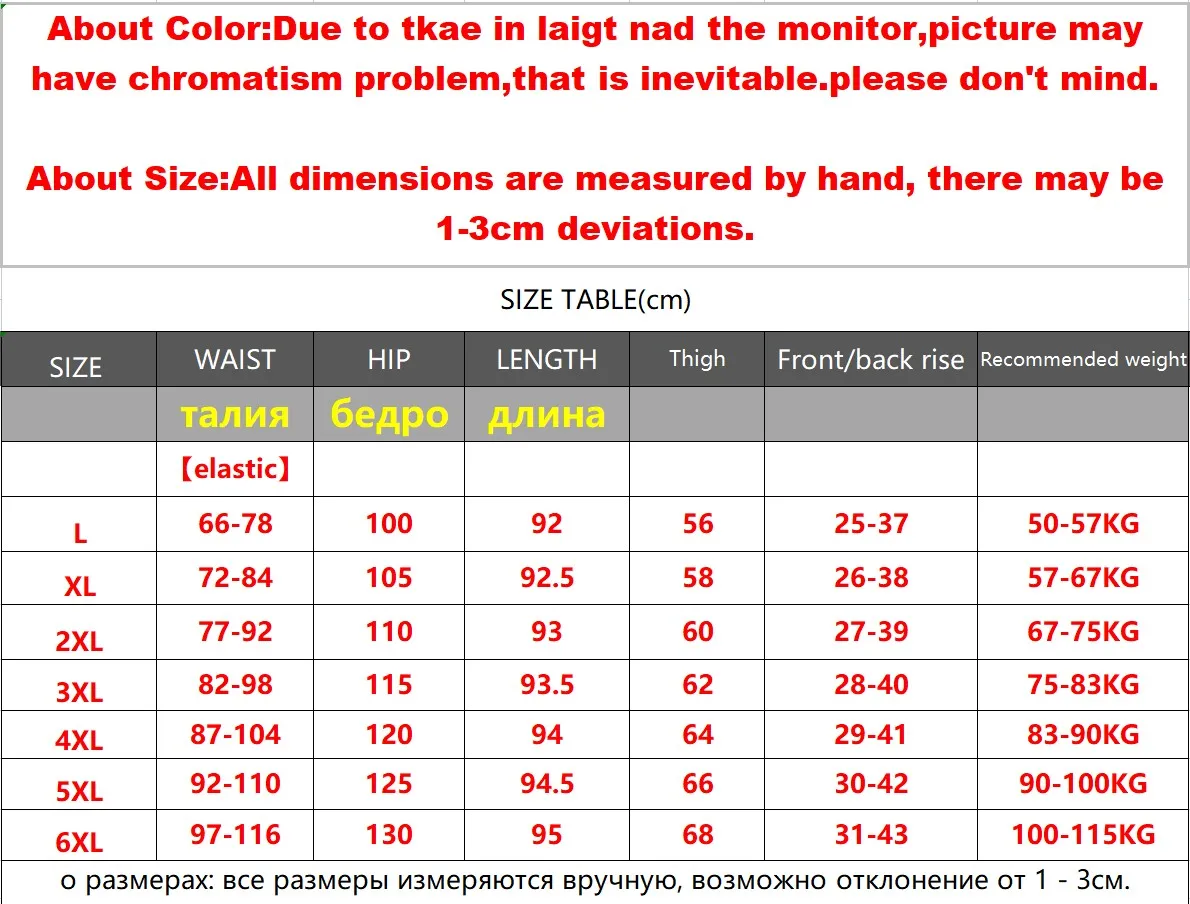 About Color:Due to tkae in laigt nad the monitor,picture may have chromatism problem,that is inevitable.please don't mind.

About Size:All dimensions are measured by hand, there may be 1-3cm deviations.

SIZE TABLE(cm)

| SIZE | WAIST | HIP | LENGTH | Thigh | Front/back rise | Recommended weight |
|---|---|---|---|---|---|---|
| | талия | бедро | длина | | | |
| | 【elastic】 | | | | | |
| L | 66-78 | 100 | 92 | 56 | 25-37 | 50-57KG |
| XL | 72-84 | 105 | 92.5 | 58 | 26-38 | 57-67KG |
| 2XL | 77-92 | 110 | 93 | 60 | 27-39 | 67-75KG |
| 3XL | 82-98 | 115 | 93.5 | 62 | 28-40 | 75-83KG |
| 4XL | 87-104 | 120 | 94 | 64 | 29-41 | 83-90KG |
| 5XL | 92-110 | 125 | 94.5 | 66 | 30-42 | 90-100KG |
| 6XL | 97-116 | 130 | 95 | 68 | 31-43 | 100-115KG |

о размерах: все размеры измеряются вручную, возможно отклонение от 1 - 3см.